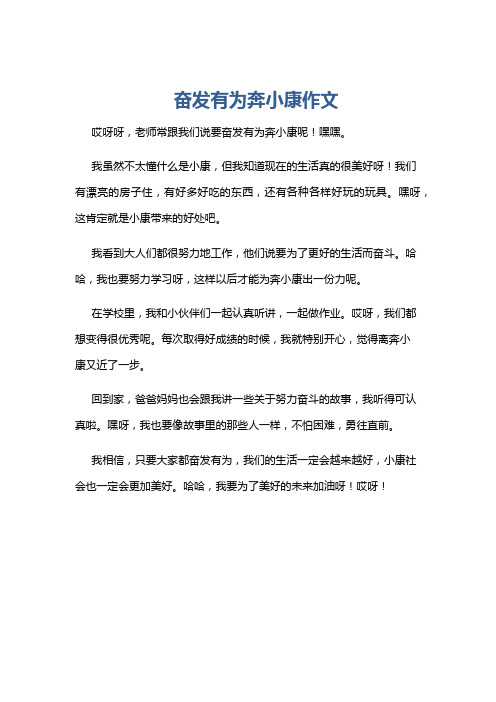 奋发有为奔小康作文

哎呀呀，老师常跟我们说要奋发有为奔小康呢！嘿嘿。

我虽然不太懂什么是小康，但我知道现在的生活真的很美好呀！我们有漂亮的房子住，有好多好吃的东西，还有各种各样好玩的玩具。嘿呀，这肯定就是小康带来的好处吧。

我看到大人们都很努力地工作，他们说要为了更好的生活而奋斗。哈哈，我也要努力学习呀，这样以后才能为奔小康出一份力呢。

在学校里，我和小伙伴们一起认真听讲，一起做作业。哎呀，我们都想变得很优秀呢。每次取得好成绩的时候，我就特别开心，觉得离奔小康又近了一步。

回到家，爸爸妈妈也会跟我讲一些关于努力奋斗的故事，我听得可认真啦。嘿呀，我也要像故事里的那些人一样，不怕困难，勇往直前。

我相信，只要大家都奋发有为，我们的生活一定会越来越好，小康社会也一定会更加美好。哈哈，我要为了美好的未来加油呀！哎呀！